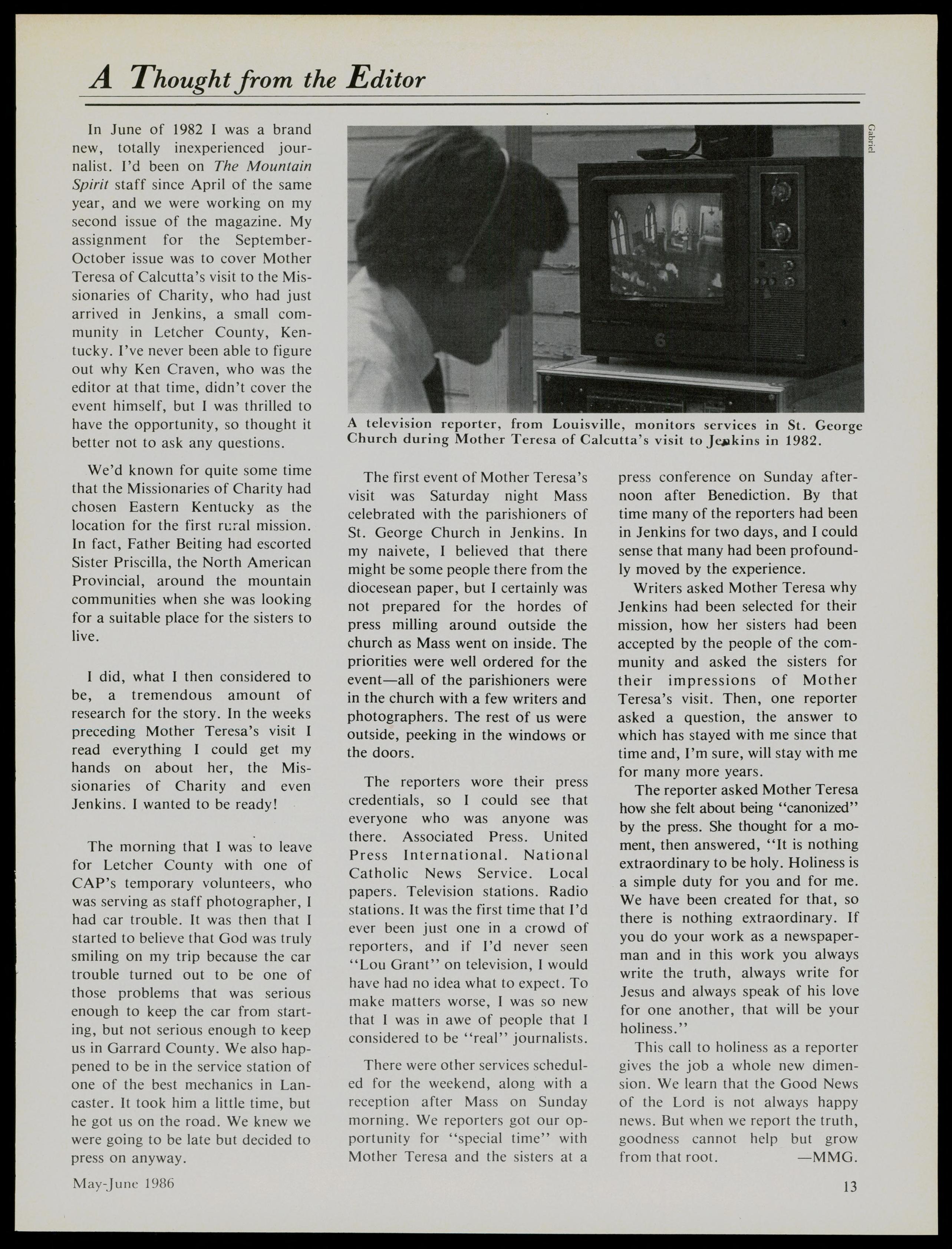 A Thought from the Editor

In June of 1982 I was a brand new, totally inexperienced journalist. I'd been on The Mountain Spirit staff since April of the same year, and we were working on my second issue of the magazine. My assignment for the September-October issue was to cover Mother Teresa of Calcutta's visit to the Missionaries of Charity, who had just arrived in Jenkins, a small community in Letcher County, Kentucky. I've never been able to figure out why Ken Craven, who was the editor at that time, didn't cover the event himself, but I was thrilled to have the opportunity, so thought it better not to ask any questions.

We'd known for quite some time that the Missionaries of Charity had chosen Eastern Kentucky as the location for the first rural mission. In fact, Father Beiting had escorted Sister Priscilla, the North American Provincial, around the mountain communities when she was looking for a suitable place for the sisters to live.

I did, what I then considered to be, a tremendous amount of research for the story. In the weeks preceding Mother Teresa's visit I read everything I could get my hands on about her, the Missionaries of Charity and even Jenkins. I wanted to be ready!

The morning that I was to leave for Letcher County with one of CAP's temporary volunteers, who was serving as staff photographer, I had car trouble. It was then that I started to believe that God was truly smiling on my trip because the car trouble turned out to be one of those problems that was serious enough to keep the car from starting, but not serious enough to keep us in Garrard County. We also happened to be in the service station of one of the best mechanics in Lancaster. It took him a little time, but he got us on the road. We knew we were going to be late but decided to press on anyway.

Gabriel

A television reporter, from Louisville, monitors services in St. George Church during Mother Teresa of Calcutta's visit to Jenkins in 1982.

The first event of Mother Teresa's visit was Saturday night Mass celebrated with the parishioners of St. George Church in Jenkins. In my naivete, I believed that there might be some people there from the diocesean paper, but I certainly was not prepared for the hordes of press milling around outside the church as Mass went on inside. The priorities were well ordered for the event—all of the parishioners were in the church with a few writers and photographers. The rest of us were outside, peeking in the windows or the doors.

The reporters wore their press credentials, so I could see that everyone who was anyone was there. Associated Press. United Press International. National Catholic News Service. Local papers. Television stations. Radio stations. It was the first time that I'd ever been just one in a crowd of reporters, and if I'd never seen "Lou Grant" on television, I would have had no idea what to expect. To make matters worse, I was so new that I was in awe of people that I considered to be "real" journalists.

There were other services scheduled for the weekend, along with a reception after Mass on Sunday morning. We reporters got our opportunity for "special time" with Mother Teresa and the sisters at a press conference on Sunday afternoon after Benediction. By that time many of the reporters had been in Jenkins for two days, and I could sense that many had been profoundly moved by the experience.

Writers asked Mother Teresa why Jenkins had been selected for their mission, how her sisters had been accepted by the people of the community and asked the sisters for their impressions of Mother Teresa's visit. Then, one reporter asked a question, the answer to which has stayed with me since that time and, I'm sure, will stay with me for many more years.

The reporter asked Mother Teresa how she felt about being "canonized" by the press. She thought for a moment, then answered, "It is nothing extraordinary to be holy. Holiness is a simple duty for you and for me. We have been created for that, so there is nothing extraordinary. If you do your work as a newspaperman and in this work you always write the truth, always write for Jesus and always speak of his love for one another, that will be your holiness."

This call to holiness as a reporter gives the job a whole new dimension. We learn that the Good News of the Lord is not always happy news. But when we report the truth, goodness cannot help but grow from that root. —MMG.

May-June 1986

13